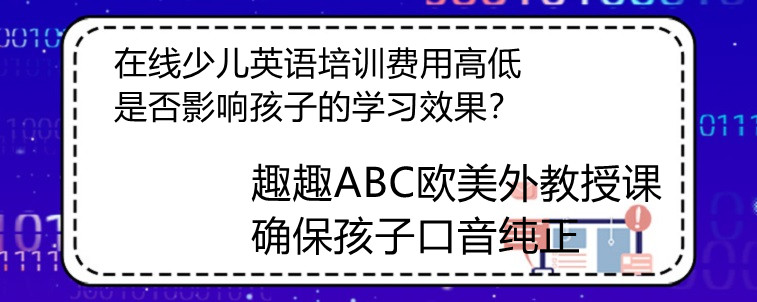 在线少儿英语培训费用高低
是否影响孩子的学习效果?

趣趣ABC欧美外教授课
确保孩子口音纯正